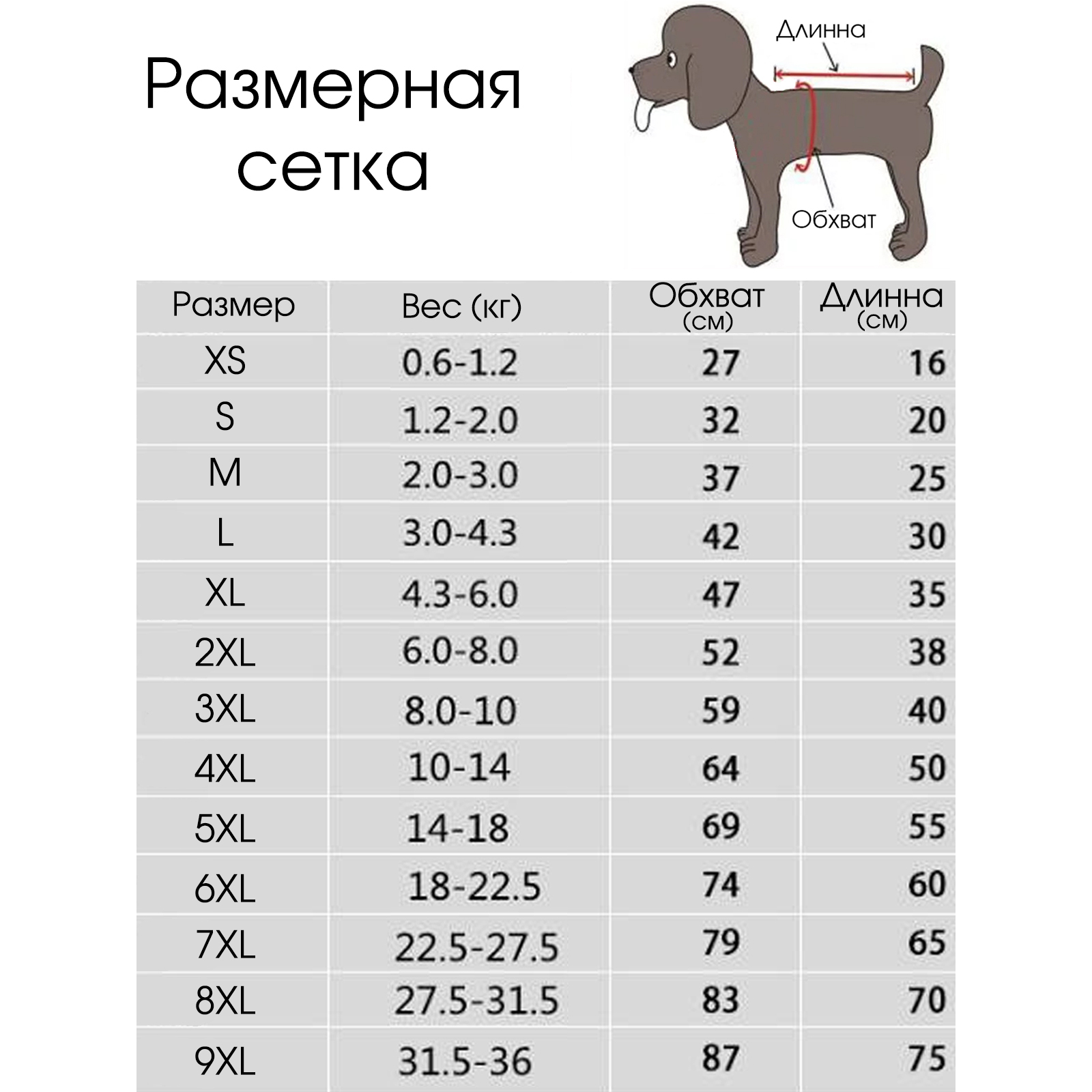 Размерная сетка

Длинна

Обхват

| Размер | Вес (кг) | Обхват (см) | Длинна (см) |
|---|---|---|---|
| XS | 0.6-1.2 | 27 | 16 |
| S | 1.2-2.0 | 32 | 20 |
| M | 2.0-3.0 | 37 | 25 |
| L | 3.0-4.3 | 42 | 30 |
| XL | 4.3-6.0 | 47 | 35 |
| 2XL | 6.0-8.0 | 52 | 38 |
| 3XL | 8.0-10 | 59 | 40 |
| 4XL | 10-14 | 64 | 50 |
| 5XL | 14-18 | 69 | 55 |
| 6XL | 18-22.5 | 74 | 60 |
| 7XL | 22.5-27.5 | 79 | 65 |
| 8XL | 27.5-31.5 | 83 | 70 |
| 9XL | 31.5-36 | 87 | 75 |